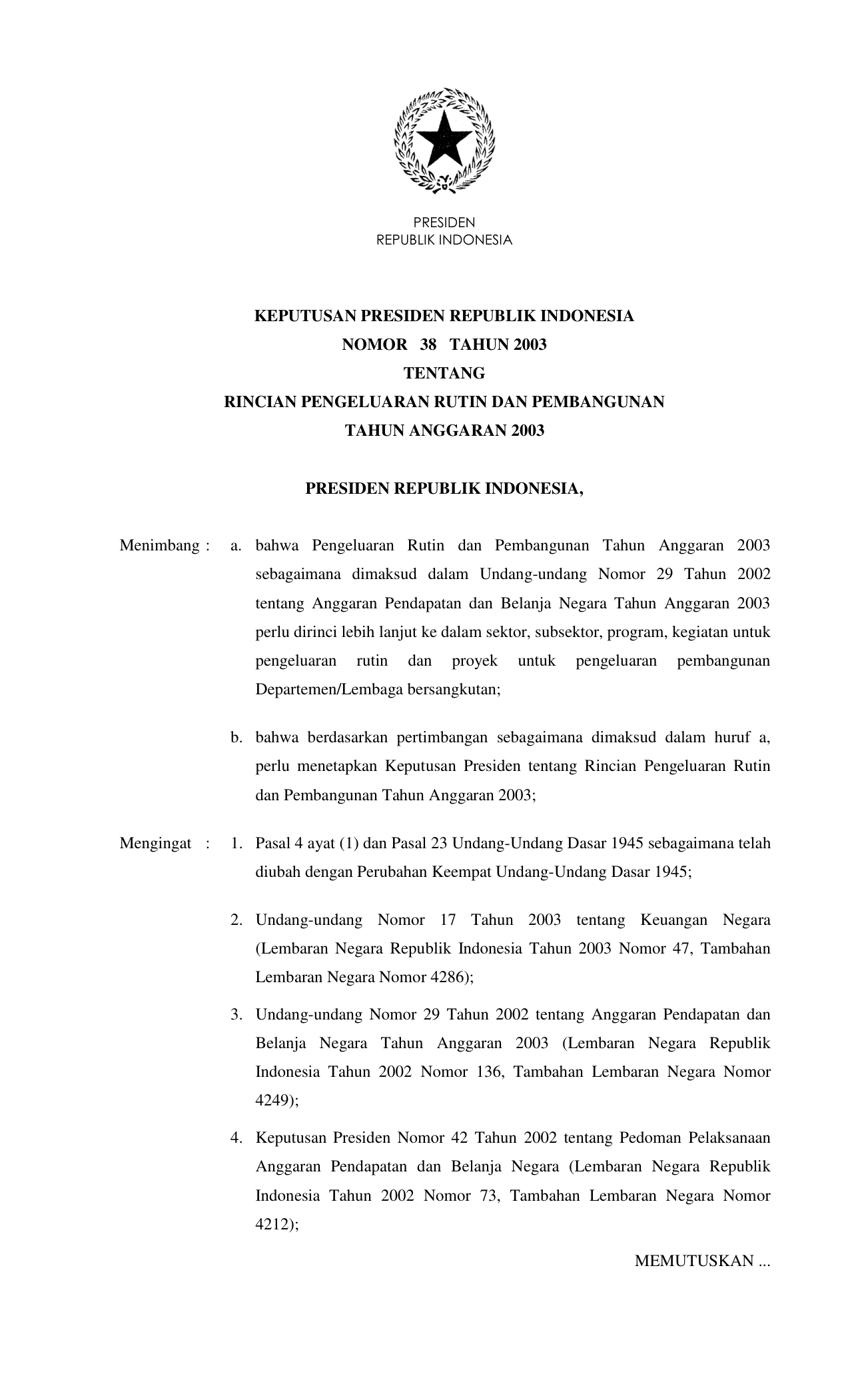 PRESIDEN
REPUBLIK INDONESIA

KEPUTUSAN PRESIDEN REPUBLIK INDONESIA
NOMOR 38 TAHUN 2003
TENTANG
RINCIAN PENGELUARAN RUTIN DAN PEMBANGUNAN
TAHUN ANGGARAN 2003

PRESIDEN REPUBLIK INDONESIA,

Menimbang : a. bahwa Pengeluaran Rutin dan Pembangunan Tahun Anggaran 2003 sebagaimana dimaksud dalam Undang-undang Nomor 29 Tahun 2002 tentang Anggaran Pendapatan dan Belanja Negara Tahun Anggaran 2003 perlu dirinci lebih lanjut ke dalam sektor, subsektor, program, kegiatan untuk pengeluaran rutin dan proyek untuk pengeluaran pembangunan Departemen/Lembaga bersangkutan;

b. bahwa berdasarkan pertimbangan sebagaimana dimaksud dalam huruf a, perlu menetapkan Keputusan Presiden tentang Rincian Pengeluaran Rutin dan Pembangunan Tahun Anggaran 2003;

Mengingat : 1. Pasal 4 ayat (1) dan Pasal 23 Undang-Undang Dasar 1945 sebagaimana telah diubah dengan Perubahan Keempat Undang-Undang Dasar 1945;

2. Undang-undang Nomor 17 Tahun 2003 tentang Keuangan Negara (Lembaran Negara Republik Indonesia Tahun 2003 Nomor 47, Tambahan Lembaran Negara Nomor 4286);

3. Undang-undang Nomor 29 Tahun 2002 tentang Anggaran Pendapatan dan Belanja Negara Tahun Anggaran 2003 (Lembaran Negara Republik Indonesia Tahun 2002 Nomor 136, Tambahan Lembaran Negara Nomor 4249);

4. Keputusan Presiden Nomor 42 Tahun 2002 tentang Pedoman Pelaksanaan Anggaran Pendapatan dan Belanja Negara (Lembaran Negara Republik Indonesia Tahun 2002 Nomor 73, Tambahan Lembaran Negara Nomor 4212);

MEMUTUSKAN ...